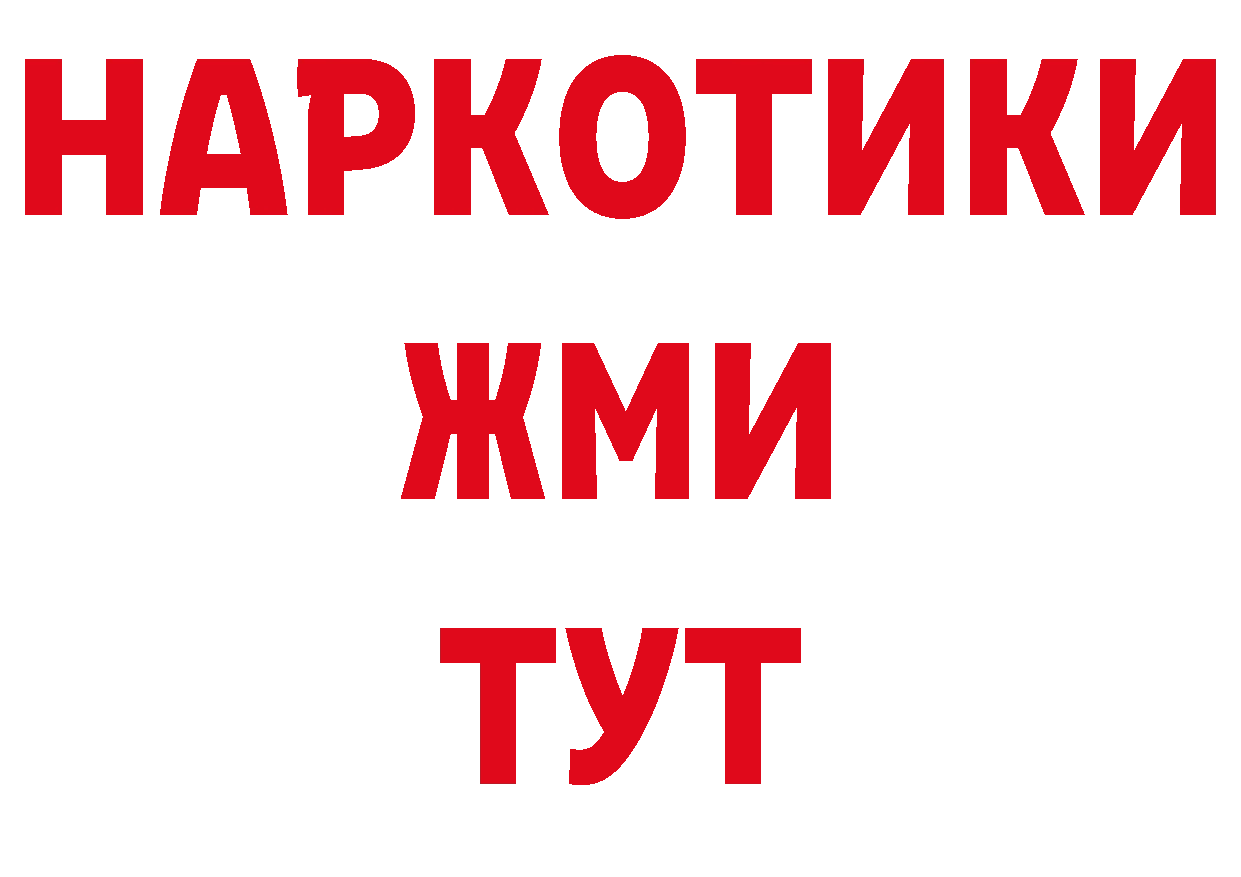 НАРКОТИКИ
ЖМИ
ТУТ